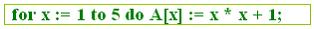 for x := 1 to 5 do A[x] := x * x + 1;